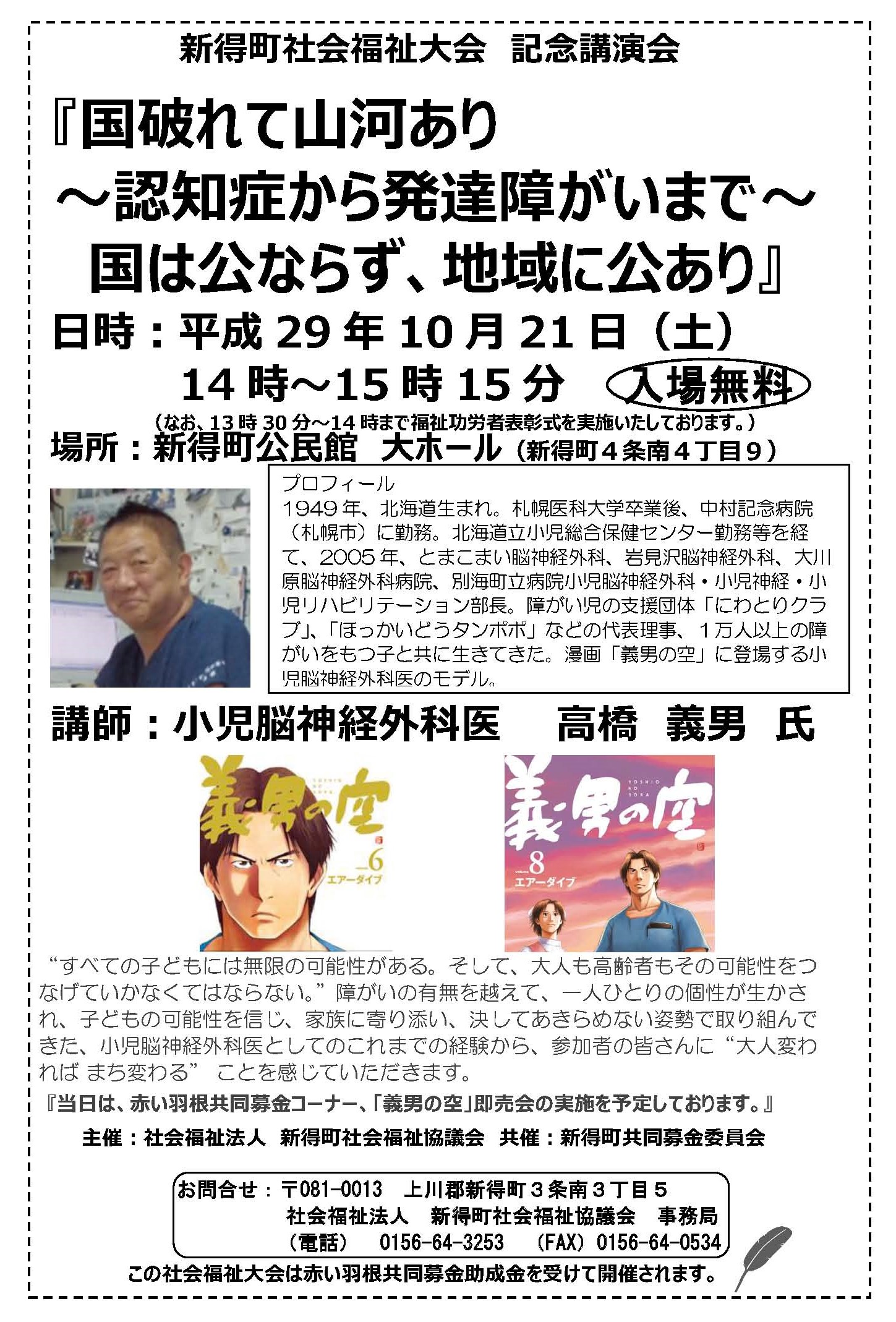 新得町社会福祉大会　記念講演会

『国破れて山河あり
～認知症から発達障がいまで～
国は公ならず、地域に公あり』

日時：平成 29 年 10 月 21 日（土）
14 時～15 時 15 分　入場無料
（なお、13 時 30 分～14 時まで福祉功労者表彰式を実施いたしております。）
場所：新得町公民館　大ホール（新得町４条南４丁目９）

プロフィール
1949 年、北海道生まれ。札幌医科大学卒業後、中村記念病院（札幌市）に勤務。北海道立小児総合保健センター勤務等を経て、2005 年、とまこまい脳神経外科、岩見沢脳神経外科、大川原脳神経外科病院、別海町立病院小児脳神経外科・小児神経・小児リハビリテーション部長。障がい児の支援団体「にわとりクラブ」、「ほっかいどうタンポポ」などの代表理事、１万人以上の障がいをもつ子と共に生きてきた。漫画「義男の空」に登場する小児脳神経外科医のモデル。

講師：小児脳神経外科医　高橋　義男　氏

義男の空
6
エアーダイブ

義男の空
YOSHIO NO SORA
volume 8
エアーダイブ

“すべての子どもには無限の可能性がある。そして、大人も高齢者もその可能性をつなげていかなくてはならない。”障がいの有無を越えて、一人ひとりの個性が生かされ、子どもの可能性を信じ、家族に寄り添い、決してあきらめない姿勢で取り組んできた、小児脳神経外科医としてのこれまでの経験から、参加者の皆さんに“大人変われば まち変わる” ことを感じていただきます。

『当日は、赤い羽根共同募金コーナー、「義男の空」即売会の実施を予定しております。』

主催：社会福祉法人　新得町社会福祉協議会　共催：新得町共同募金委員会

お問合せ：〒081-0013　上川郡新得町３条南３丁目５
社会福祉法人　新得町社会福祉協議会　事務局
（電話）　0156-64-3253　（FAX）0156-64-0534

この社会福祉大会は赤い羽根共同募金助成金を受けて開催されます。